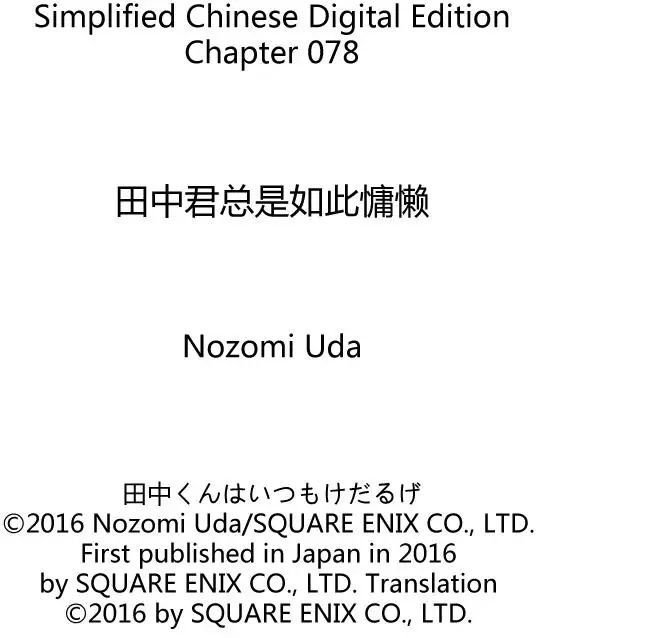 Simplified Chinese Digital Edition
Chapter 078

田中君总是如此慵懒

Nozomi Uda

田中くんはいつもけだるげ
©2016 Nozomi Uda/SQUARE ENIX CO., LTD.
First published in Japan in 2016
by SQUARE ENIX CO., LTD. Translation
©2016 by SQUARE ENIX CO., LTD.